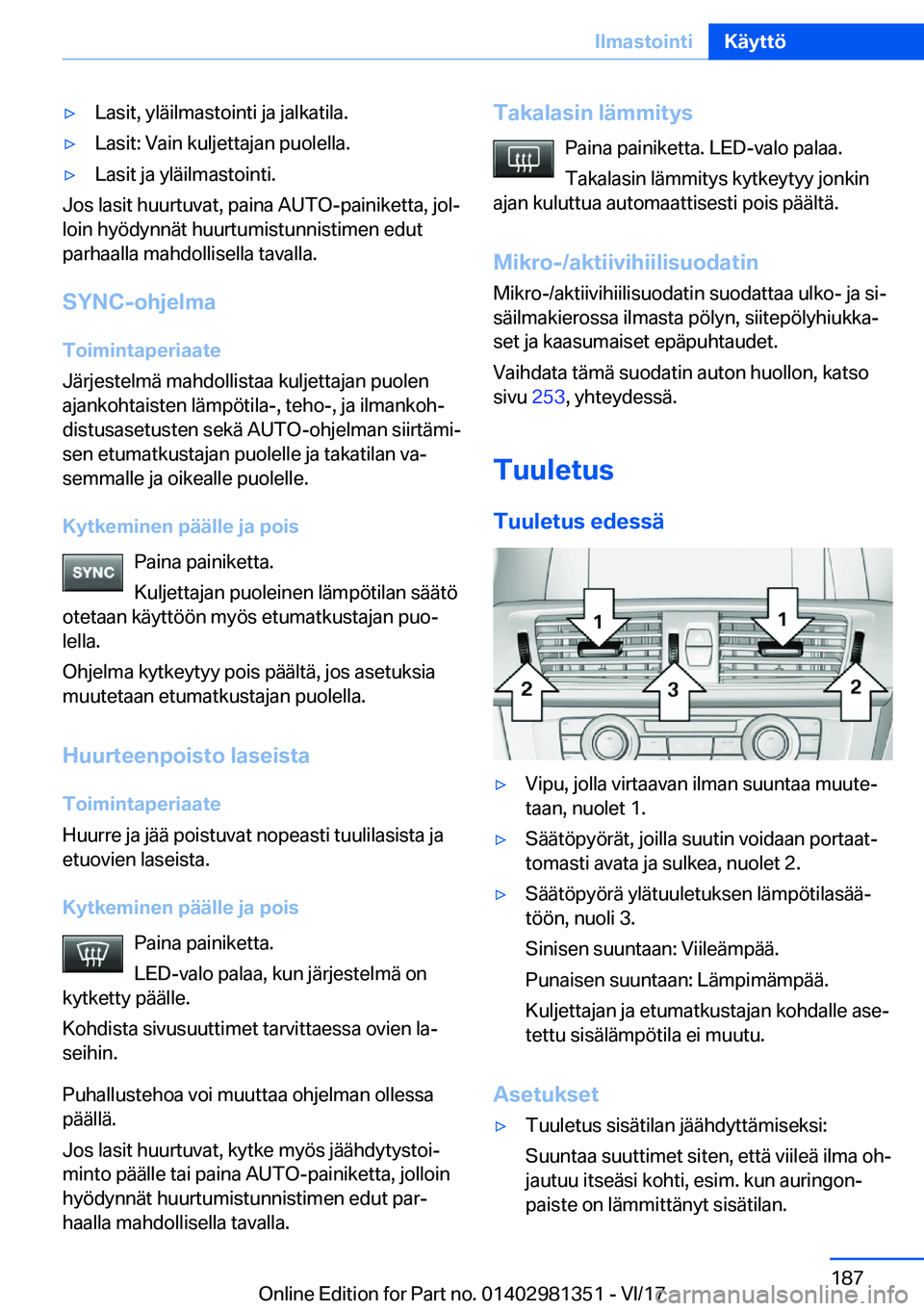 Ilmastointi Käyttö

▷ Lasit, yläilmastointi ja jalkatila.

▷ Lasit: Vain kuljettajan puolella.

▷ Lasit ja yläilmastointi.

Jos lasit huurtuvat, paina AUTO-painiketta, jolloin hyödynnät huurtumistunnistimen edut parhaalla mahdollisella tavalla.

SYNC-ohjelma

Toimintaperiaate

Järjestelmä mahdollistaa kuljettajan puolen ajankohtaisten lämpötila-, teho-, ja ilmankohdistusasetusten sekä AUTO-ohjelman siirtämisen etumatkustajan puolelle ja takatilan vasemmalle ja oikealle puolelle.

Kytkeminen päälle ja pois

SYNC

Paina painiketta.

Kuljettajan puoleinen lämpötilan säätö otetaan käyttöön myös etumatkustajan puolella.

Ohjelma kytkeytyy pois päältä, jos asetuksia muutetaan etumatkustajan puolella.

Huurteenpoisto laseista

Toimintaperiaate

Huurre ja jää poistuvat nopeasti tuulilasista ja etuovien laseista.

Kytkeminen päälle ja pois

Paina painiketta.

LED-valo palaa, kun järjestelmä on kytketty päälle.

Kohdista sivusuuttimet tarvittaessa ovien laseihin.

Puhallustehoa voi muuttaa ohjelman ollessa päällä.

Jos lasit huurtuvat, kytke myös jäähdytystoiminto päälle tai paina AUTO-painiketta, jolloin hyödynnät huurtumistunnistimen edut parhaalla mahdollisella tavalla.

Takalasin lämmitys

Paina painiketta. LED-valo palaa.

Takalasin lämmitys kytkeytyy jonkin ajan kuluttua automaattisesti pois päältä.

Mikro-/aktiivihiilisuodatin

Mikro-/aktiivihiilisuodatin suodattaa ulko- ja sisäilmakierossa ilmasta pölyn, siitepölyhiukkaset ja kaasumaiset epäpuhtaudet.

Vaihdata tämä suodatin auton huollon, katso sivu 253, yhteydessä.

Tuuletus

Tuuletus edessä

1 1 2 3 2

▷ Vipu, jolla virtaavan ilman suuntaa muutetaan, nuolet 1.

▷ Säätöpyörät, joilla suutin voidaan portaattomasti avata ja sulkea, nuolet 2.

▷ Säätöpyörä ylätuuletuksen lämpötilasäätöön, nuoli 3.

Sinisen suuntaan: Viileämpää.

Punaisen suuntaan: Lämpimämpää.

Kuljettajan ja etumatkustajan kohdalle asetettu sisälämpötila ei muutu.

Asetukset

▷ Tuuletus sisätilan jäähdyttämiseksi:

Suuntaa suuttimet siten, että viileä ilma ohjautuu itseäsi kohti, esim. kun auringonpaiste on lämmittänyt sisätilan.

187

Online Edition for Part no. 01402981351 - VI/17

carmanualsonline.info